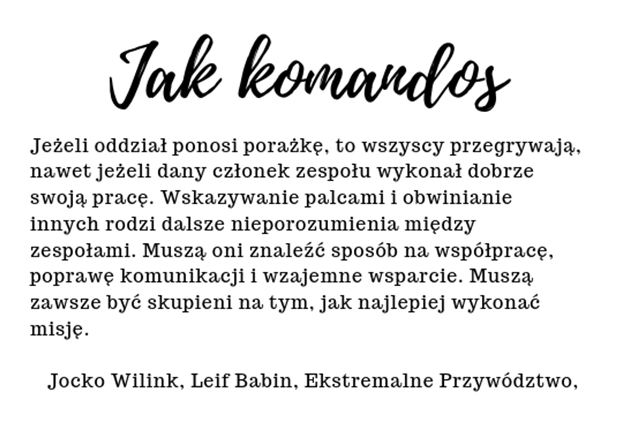 Jak komandos

Jeżeli oddział ponosi porażkę, to wszyscy przegrywają, nawet jeżeli dany członek zespołu wykonał dobrze swoją pracę. Wskazywanie palcami i obwinianie innych rodzi dalsze nieporozumienia między zespołami. Muszą oni znaleźć sposób na współpracę, poprawę komunikacji i wzajemne wsparcie. Muszą zawsze być skupieni na tym, jak najlepiej wykonać misję.

Jocko Wilink, Leif Babin, Ekstremalne Przywództwo,